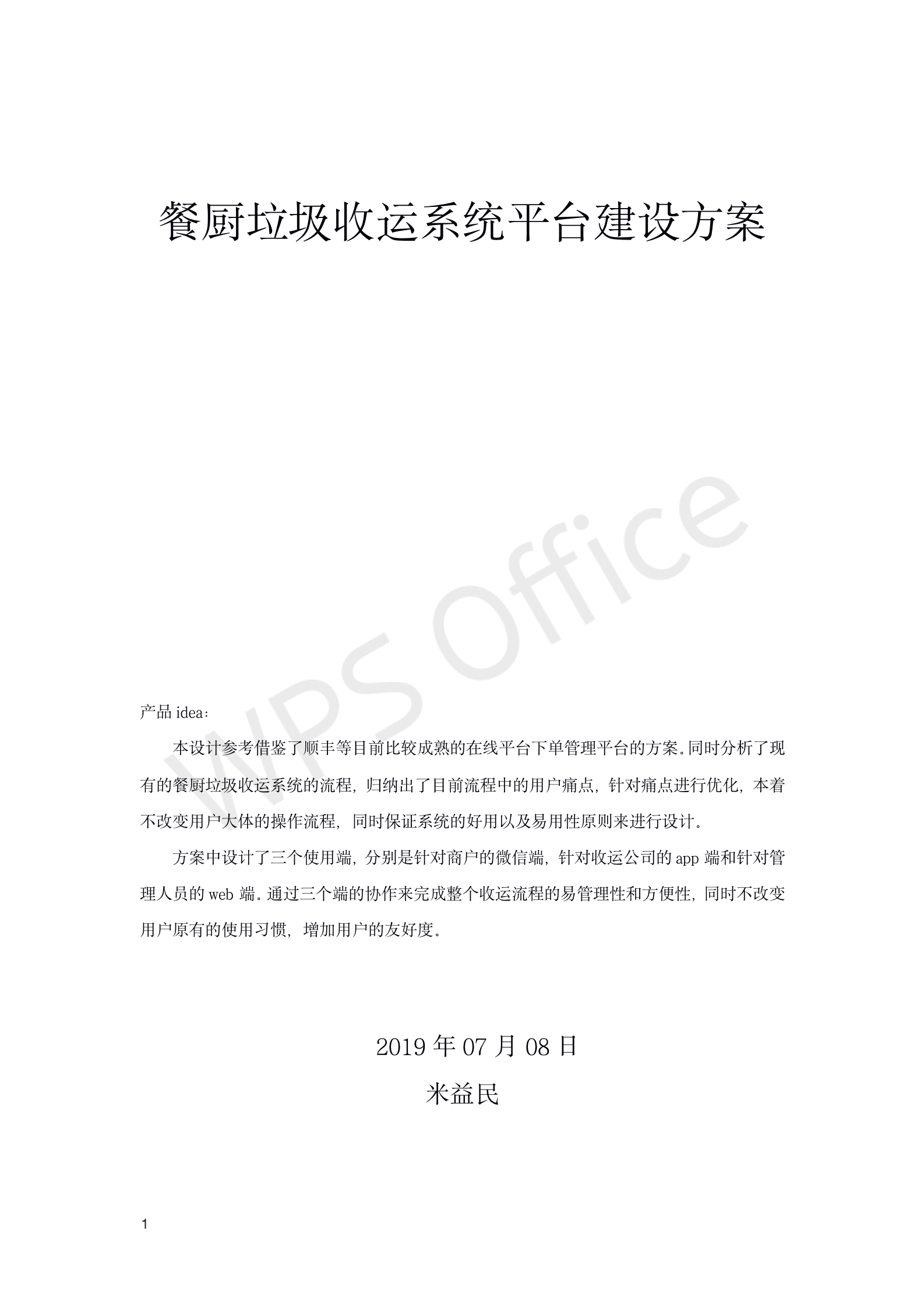 餐厨垃圾收运系统平台建设方案

产品idea：

本设计参考借鉴了顺丰等目前比较成熟的在线平台下单管理平台的方案。同时分析了现有的餐厨垃圾收运系统的流程，归纳出了目前流程中的用户痛点，针对痛点进行优化，本着不改变用户大体的操作流程，同时保证系统的好用以及易用性原则来进行设计。

方案中设计了三个使用端，分别是针对商户的微信端，针对收运公司的app端和针对管理人员的web端。通过三个端的协作来完成整个收运流程的易管理性和方便性，同时不改变用户原有的使用习惯，增加用户的友好度。

2019年07月08日

米益民

1

WPS Office